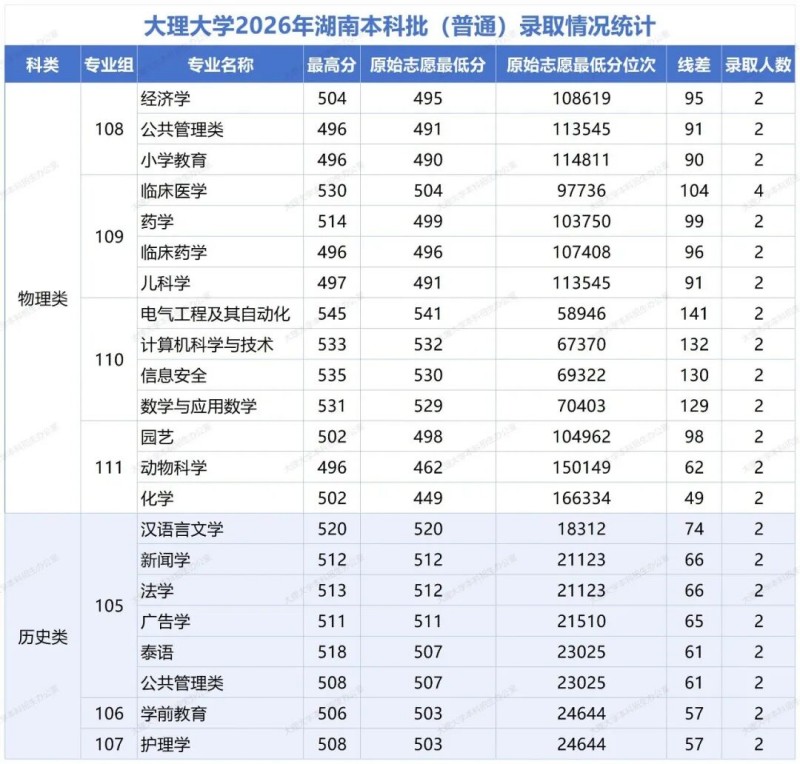 大理大学2026年湖南本科批（普通）录取情况统计

| 科类 | 专业组 | 专业名称 | 最高分 | 原始志愿最低分 | 原始志愿最低分位次 | 线差 | 录取人数 |
|---|---|---|---|---|---|---|---|
| 物理类 | 108 | 经济学 | 504 | 495 | 108619 | 95 | 2 |
| | | 公共管理类 | 496 | 491 | 113545 | 91 | 2 |
| | | 小学教育 | 496 | 490 | 114811 | 90 | 2 |
| | 109 | 临床医学 | 530 | 504 | 97736 | 104 | 4 |
| | | 药学 | 514 | 499 | 103750 | 99 | 2 |
| | | 临床药学 | 496 | 496 | 107408 | 96 | 2 |
| | | 儿科学 | 497 | 491 | 113545 | 91 | 2 |
| | 110 | 电气工程及其自动化 | 545 | 541 | 58946 | 141 | 2 |
| | | 计算机科学与技术 | 533 | 532 | 67370 | 132 | 2 |
| | | 信息安全 | 535 | 530 | 69322 | 130 | 2 |
| | | 数学与应用数学 | 531 | 529 | 70403 | 129 | 2 |
| | 111 | 园艺 | 502 | 498 | 104962 | 98 | 2 |
| | | 动物科学 | 496 | 462 | 150149 | 62 | 2 |
| | | 化学 | 502 | 449 | 166334 | 49 | 2 |
| 历史类 | 105 | 汉语言文学 | 520 | 520 | 18312 | 74 | 2 |
| | | 新闻学 | 512 | 512 | 21123 | 66 | 2 |
| | | 法学 | 513 | 512 | 21123 | 66 | 2 |
| | | 广告学 | 511 | 511 | 21510 | 65 | 2 |
| | | 泰语 | 518 | 507 | 23025 | 61 | 2 |
| | | 公共管理类 | 508 | 507 | 23025 | 61 | 2 |
| | 106 | 学前教育 | 506 | 503 | 24644 | 57 | 2 |
| | 107 | 护理学 | 508 | 503 | 24644 | 57 | 2 |